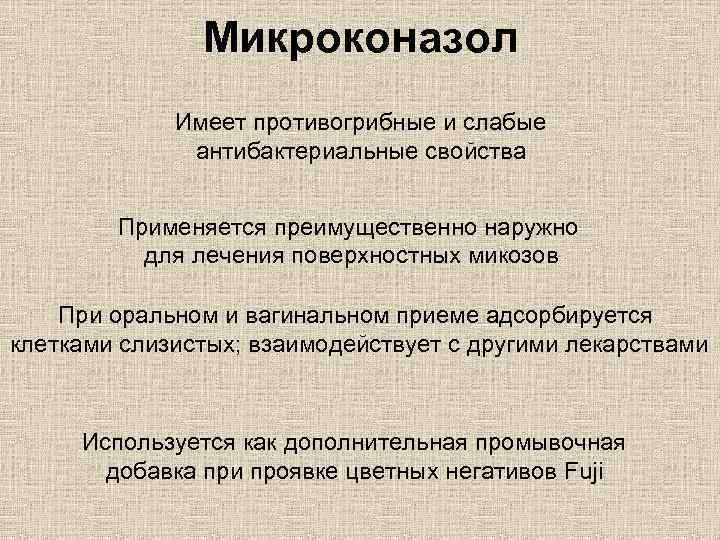 Микроконазол

Имеет противогрибные и слабые антибактериальные свойства

Применяется преимущественно наружно для лечения поверхностных микозов

При оральном и вагинальном приеме адсорбируется клетками слизистых; взаимодействует с другими лекарствами

Используется как дополнительная промывочная добавка при проявке цветных негативов Fuji